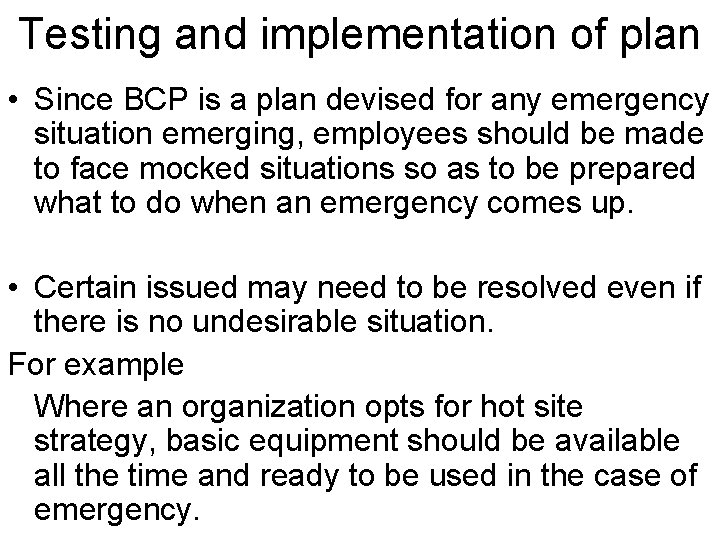 Testing and implementation of plan

• Since BCP is a plan devised for any emergency situation emerging, employees should be made to face mocked situations so as to be prepared what to do when an emergency comes up.

• Certain issued may need to be resolved even if there is no undesirable situation.

For example

Where an organization opts for hot site strategy, basic equipment should be available all the time and ready to be used in the case of emergency.